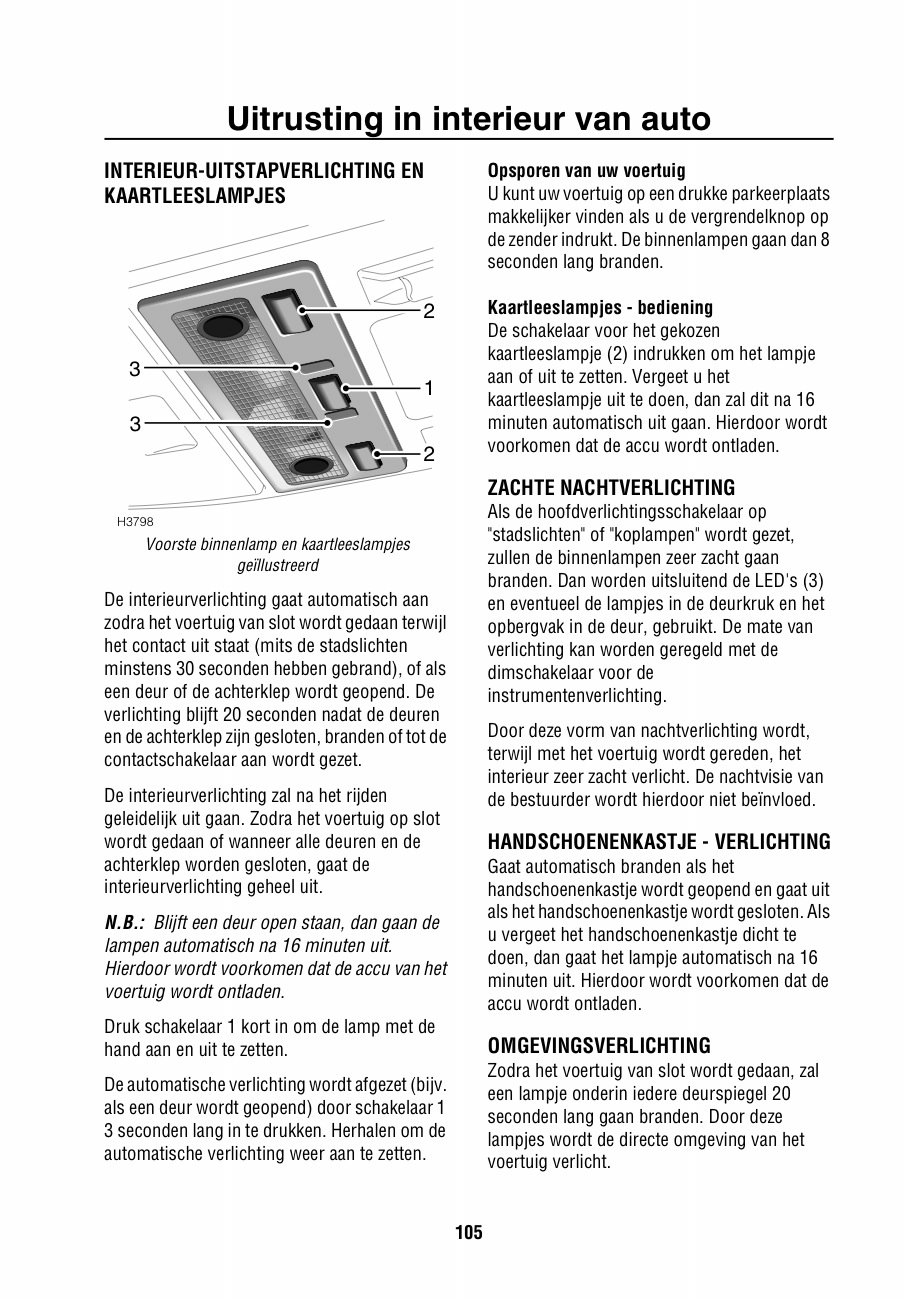 Uitrusting in interieur van auto

INTERIEUR-UITSTAPVERLICHTING EN KAARTLEESLAMPJES

2
3
1
3
2

H3798

Voorste binnenlamp en kaartleeslampjes geïllustreerd

De interieurverlichting gaat automatisch aan zodra het voertuig van slot wordt gedaan terwijl het contact uit staat (mits de stadslichten minstens 30 seconden hebben gebrand), of als een deur of de achterklep wordt geopend. De verlichting blijft 20 seconden nadat de deuren en de achterklep zijn gesloten, branden of tot de contactschakelaar aan wordt gezet.

De interieurverlichting zal na het rijden geleidelijk uit gaan. Zodra het voertuig op slot wordt gedaan of wanneer alle deuren en de achterklep worden gesloten, gaat de interieurverlichting geheel uit.

N.B.: Blijft een deur open staan, dan gaan de lampen automatisch na 16 minuten uit. Hierdoor wordt voorkomen dat de accu van het voertuig wordt ontladen.

Druk schakelaar 1 kort in om de lamp met de hand aan en uit te zetten.

De automatische verlichting wordt afgezet (bijv. als een deur wordt geopend) door schakelaar 1 3 seconden lang in te drukken. Herhalen om de automatische verlichting weer aan te zetten.

Opsporen van uw voertuig
U kunt uw voertuig op een drukke parkeerplaats makkelijker vinden als u de vergrendelknop op de zender indrukt. De binnenlampen gaan dan 8 seconden lang branden.

Kaartleeslampjes - bediening
De schakelaar voor het gekozen kaartleeslampje (2) indrukken om het lampje aan of uit te zetten. Vergeet u het kaartleeslampje uit te doen, dan zal dit na 16 minuten automatisch uit gaan. Hierdoor wordt voorkomen dat de accu wordt ontladen.

ZACHTE NACHTVERLICHTING
Als de hoofdverlichtingsschakelaar op "stadslichten" of "koplampen" wordt gezet, zullen de binnenlampen zeer zacht gaan branden. Dan worden uitsluitend de LED's (3) en eventueel de lampjes in de deurkruk en het opbergvak in de deur, gebruikt. De mate van verlichting kan worden geregeld met de dimschakelaar voor de instrumentenverlichting.

Door deze vorm van nachtverlichting wordt, terwijl met het voertuig wordt gereden, het interieur zeer zacht verlicht. De nachtvisie van de bestuurder wordt hierdoor niet beïnvloed.

HANDSCHOENENKASTJE - VERLICHTING
Gaat automatisch branden als het handschoenenkastje wordt geopend en gaat uit als het handschoenenkastje wordt gesloten. Als u vergeet het handschoenenkastje dicht te doen, dan gaat het lampje automatisch na 16 minuten uit. Hierdoor wordt voorkomen dat de accu wordt ontladen.

OMGEVINGSVERLICHTING
Zodra het voertuig van slot wordt gedaan, zal een lampje onderin iedere deurspiegel 20 seconden lang gaan branden. Door deze lampjes wordt de directe omgeving van het voertuig verlicht.

105